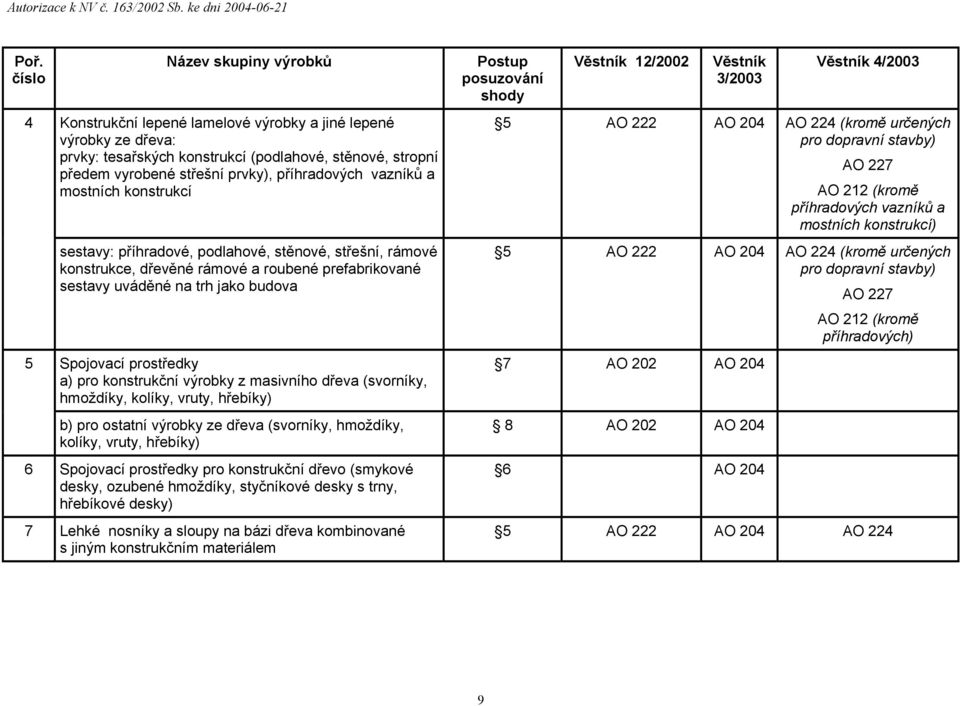 Autorizace k NV č. 163/2002 Sb. ke dni 2004-06-21

| Poř. číslo | Název skupiny výrobků | Postup posuzování shody | Věstník 12/2002 | Věstník 3/2003 | Věstník 4/2003 |
|---|---|---|---|---|---|
| 4 | Konstrukční lepené lamelové výrobky a jiné lepené výrobky ze dřeva: prvky: tesařských konstrukcí (podlahové, stěnové, stropní předem vyrobené střešní prvky), příhradových vazníků a mostních konstrukcí | §5 | AO 222 | AO 204 | AO 224 (kromě určených pro dopravní stavby) AO 227 AO 212 (kromě příhradových vazníků a mostních konstrukcí) |
| | sestavy: příhradové, podlahové, stěnové, střešní, rámové konstrukce, dřevěné rámové a roubené prefabrikované sestavy uváděné na trh jako budova | §5 | AO 222 | AO 204 | AO 224 (kromě určených pro dopravní stavby) AO 227 AO 212 (kromě příhradových) |
| 5 | Spojovací prostředky a) pro konstrukční výrobky z masivního dřeva (svorníky, hmoždíky, kolíky, vruty, hřebíky) | §7 | AO 202 | AO 204 | |
| | b) pro ostatní výrobky ze dřeva (svorníky, hmoždíky, kolíky, vruty, hřebíky) | § 8 | AO 202 | AO 204 | |
| 6 | Spojovací prostředky pro konstrukční dřevo (smykové desky, ozubené hmoždíky, styčníkové desky s trny, hřebíkové desky) | §6 | | AO 204 | |
| 7 | Lehké nosníky a sloupy na bázi dřeva kombinované s jiným konstrukčním materiálem | §5 | AO 222 | AO 204 | AO 224 |

9